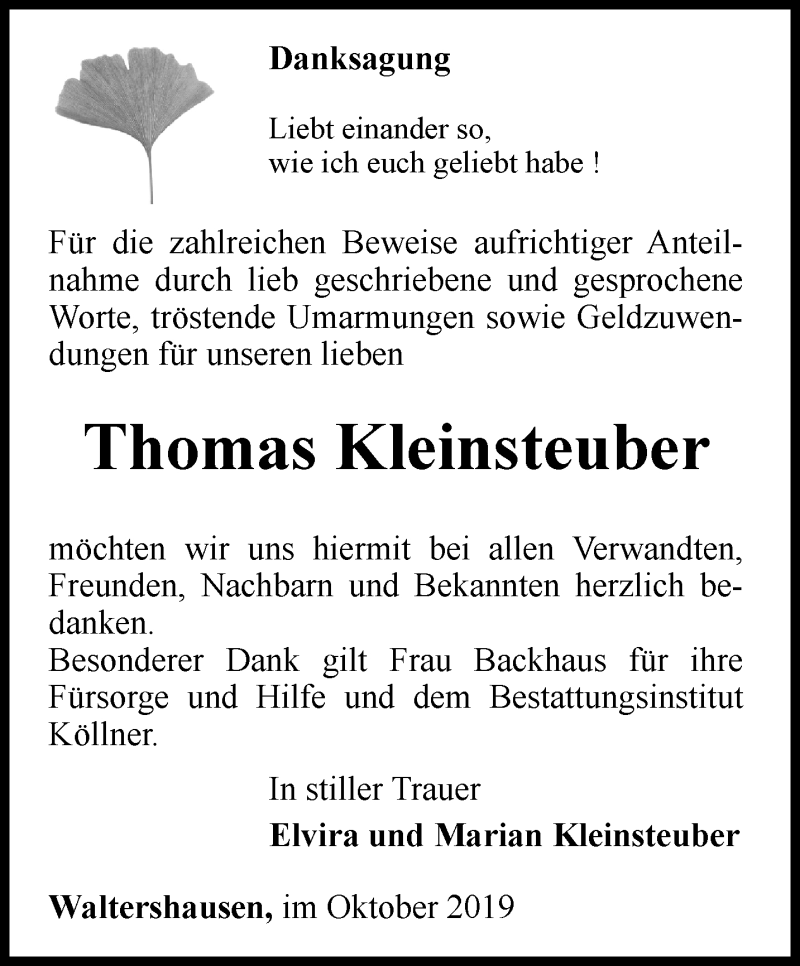 Danksagung

Liebt einander so,
wie ich euch geliebt habe !

Für die zahlreichen Beweise aufrichtiger Anteilnahme durch lieb geschriebene und gesprochene Worte, tröstende Umarmungen sowie Geldzuwendungen für unseren lieben

Thomas Kleinsteuber

möchten wir uns hiermit bei allen Verwandten, Freunden, Nachbarn und Bekannten herzlich bedanken.
Besonderer Dank gilt Frau Backhaus für ihre Fürsorge und Hilfe und dem Bestattungsinstitut Köllner.

In stiller Trauer
Elvira und Marian Kleinsteuber

Waltershausen, im Oktober 2019